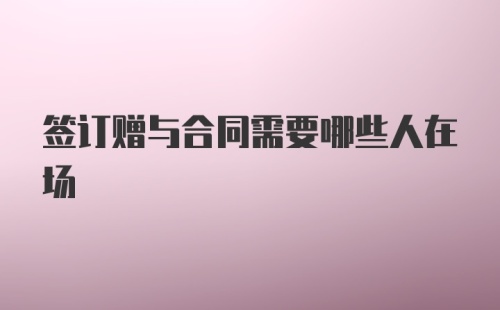 签订赠与合同需要哪些人在场